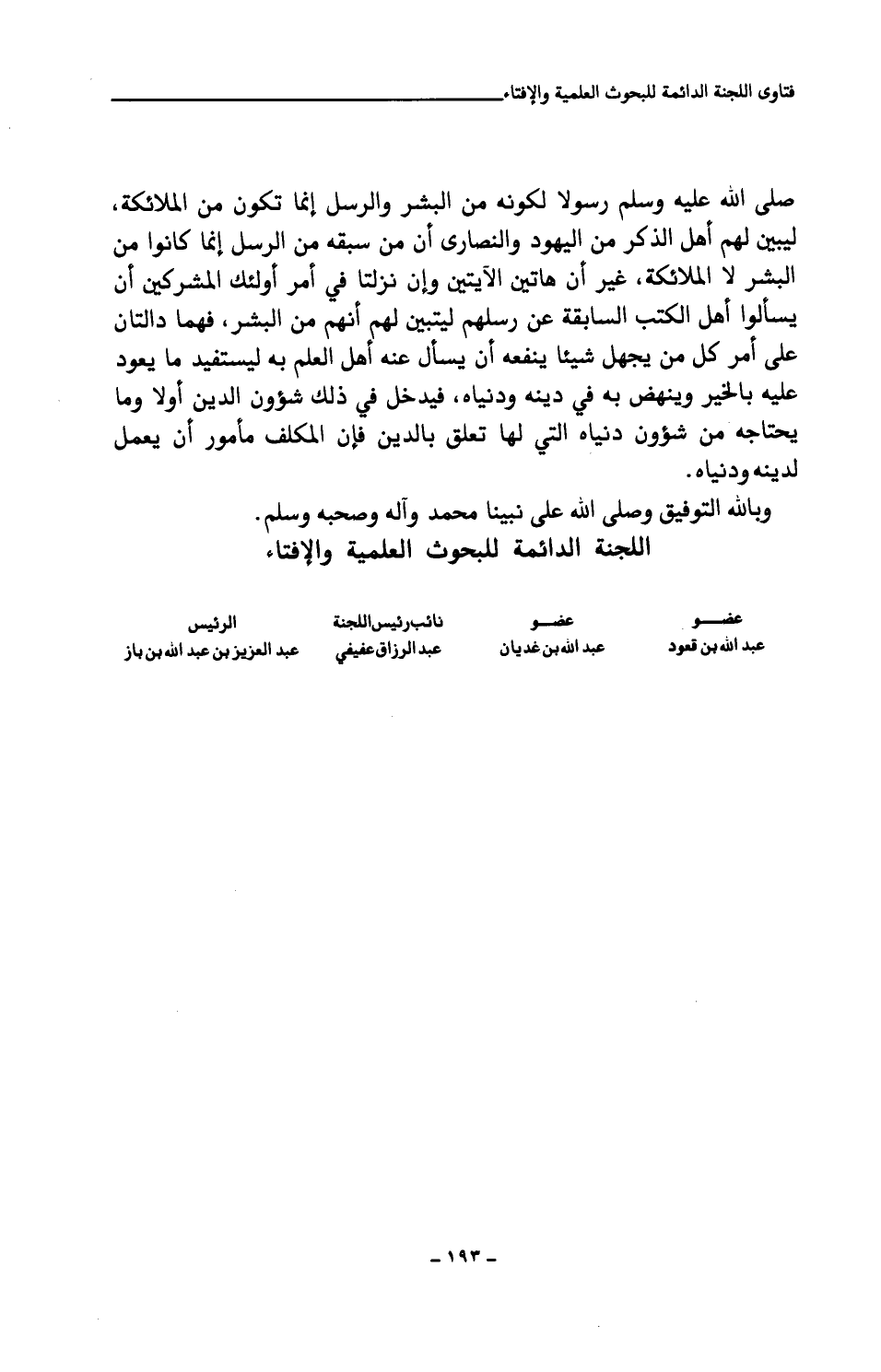 فتاوى اللجنة الدائمة للبحوث العلمية والإفتاء

صلى الله عليه وسلم رسولا لكونه من البشر والرسل إنما تكون من الملائكة، ليبين لهم أهل الذكر من اليهود والنصارى أن من سبقه من الرسل إنما كانوا من البشر لا الملائكة، غير أن هاتين الآيتين وإن نزلتا في أمر أولئك المشركين أن يسألوا أهل الكتب السابقة عن رسلهم ليتبين لهم أنهم من البشر، فهما دالتان على أمر كل من يجهل شيئا ينفعه أن يسأل عنه أهل العلم به ليستفيد ما يعود عليه بالخير وينهض به في دينه ودنياه، فيدخل في ذلك شؤون الدين أولا وما يحتاجه من شؤون دنياه التي لها تعلق بالدين فإن المكلف مأمور أن يعمل لدينه ودنياه.

وبالله التوفيق وصلى الله على نبينا محمد وآله وصحبه وسلم.

اللجنة الدائمة للبحوث العلمية والإفتاء

| عضو | عضو | نائب رئيس اللجنة | الرئيس |
|---|---|---|---|
| عبد الله بن قعود | عبد الله بن غديان | عبد الرزاق عفيفي | عبد العزيز بن عبد الله بن باز |

- ١٩٣ -